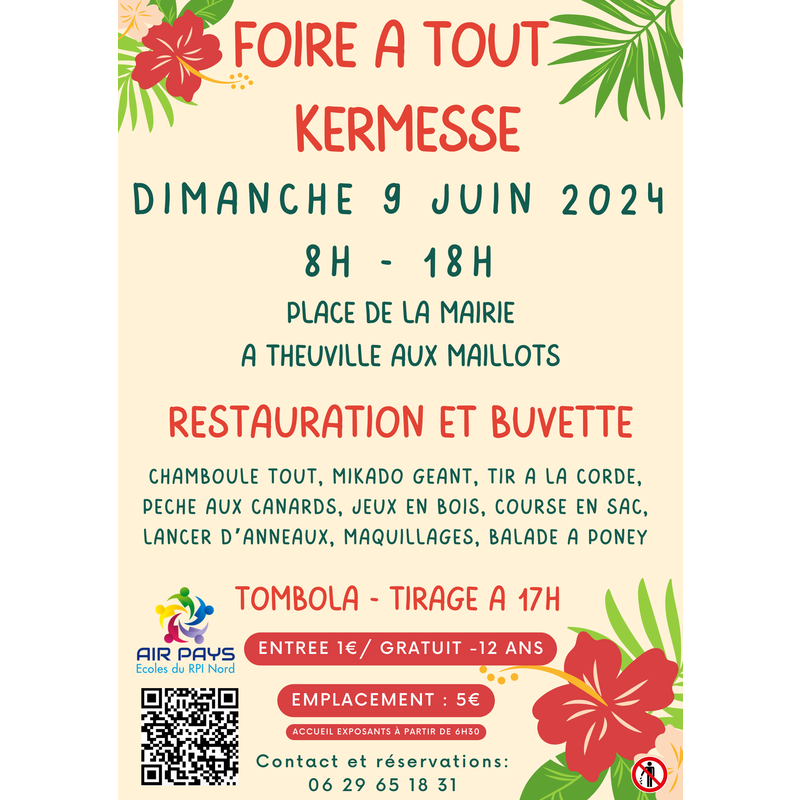 FOIRE A TOUT
KERMESSE

DIMANCHE 9 JUIN 2024

8H - 18H

PLACE DE LA MAIRIE
A THEUVILLE AUX MAILLOTS

RESTAURATION ET BUVETTE

CHAMBOULE TOUT, MIKADO GEANT, TIR A LA CORDE, PECHE AUX CANARDS, JEUX EN BOIS, COURSE EN SAC, LANCER D'ANNEAUX, MAQUILLAGES, BALADE A PONEY

TOMBOLA - TIRAGE A 17H

AIR PAYS
Ecoles du RPI Nord

ENTREE 1€/ GRATUIT -12 ANS

EMPLACEMENT : 5€

ACCUEIL EXPOSANTS À PARTIR DE 6H30

Contact et réservations:
06 29 65 18 31